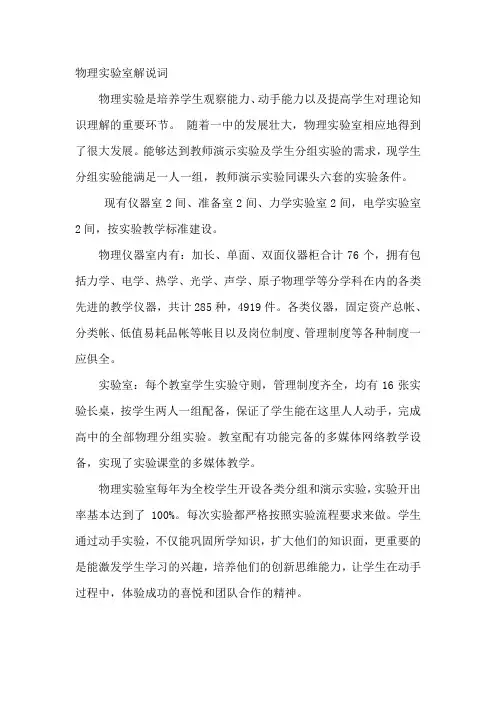 物理实验室解说词

物理实验是培养学生观察能力、动手能力以及提高学生对理论知识理解的重要环节。 随着一中的发展壮大，物理实验室相应地得到了很大发展。能够达到教师演示实验及学生分组实验的需求，现学生分组实验能满足一人一组，教师演示实验同课头六套的实验条件。

现有仪器室 2 间、准备室 2 间、力学实验室 2 间，电学实验室 2 间，按实验教学标准建设。

物理仪器室内有：加长、单面、双面仪器柜合计 76 个，拥有包括力学、电学、热学、光学、声学、原子物理学等分学科在内的各类先进的教学仪器，共计 285 种，4919 件。各类仪器，固定资产总帐、分类帐、低值易耗品帐等帐目以及岗位制度、管理制度等各种制度一应俱全。

实验室：每个教室学生实验守则，管理制度齐全，均有 16 张实验长桌，按学生两人一组配备，保证了学生能在这里人人动手，完成高中的全部物理分组实验。教室配有功能完备的多媒体网络教学设备，实现了实验课堂的多媒体教学。

物理实验室每年为全校学生开设各类分组和演示实验，实验开出率基本达到了 100%。每次实验都严格按照实验流程要求来做。学生通过动手实验，不仅能巩固所学知识，扩大他们的知识面，更重要的是能激发学生学习的兴趣，培养他们的创新思维能力，让学生在动手过程中，体验成功的喜悦和团队合作的精神。